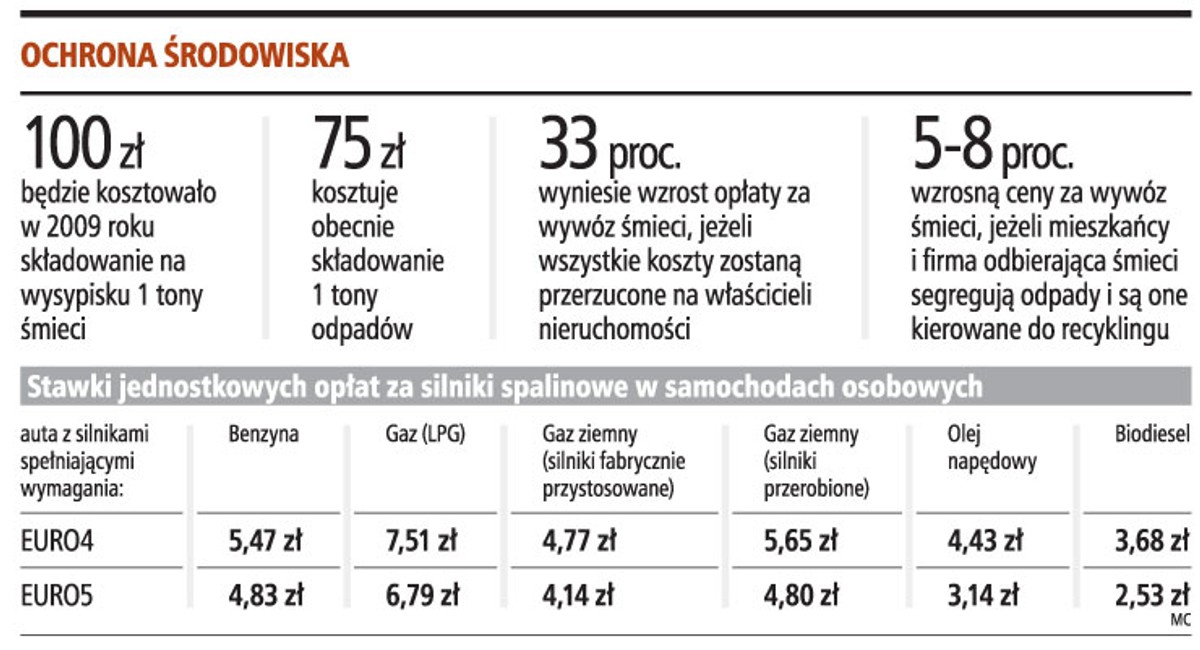 OCHRONA ŚRODOWISKA

100 zł
będzie kosztowało w 2009 roku składowanie na wysypisku 1 tony śmieci

75 zł
kosztuje obecnie składowanie 1 tony odpadów

33 proc.
wyniesie wzrost opłaty za wywóz śmieci, jeżeli wszystkie koszty zostaną przerzucone na właścicieli nieruchomości

5-8 proc.
wzrosną ceny za wywóz śmieci, jeżeli mieszkańcy i firma odbierająca śmieci segregują odpady i są one kierowane do recyklingu

Stawki jednostkowych opłat za silniki spalinowe w samochodach osobowych

| auta z silnikami spełniającymi wymagania: | Benzyna | Gaz (LPG) | Gaz ziemny (silniki fabrycznie przystosowane) | Gaz ziemny (silniki przerobione) | Olej napędowy | Biodiesel |
|---|---|---|---|---|---|---|
| EURO4 | 5,47 zł | 7,51 zł | 4,77 zł | 5,65 zł | 4,43 zł | 3,68 zł |
| EURO5 | 4,83 zł | 6,79 zł | 4,14 zł | 4,80 zł | 3,14 zł | 2,53 zł |

MC